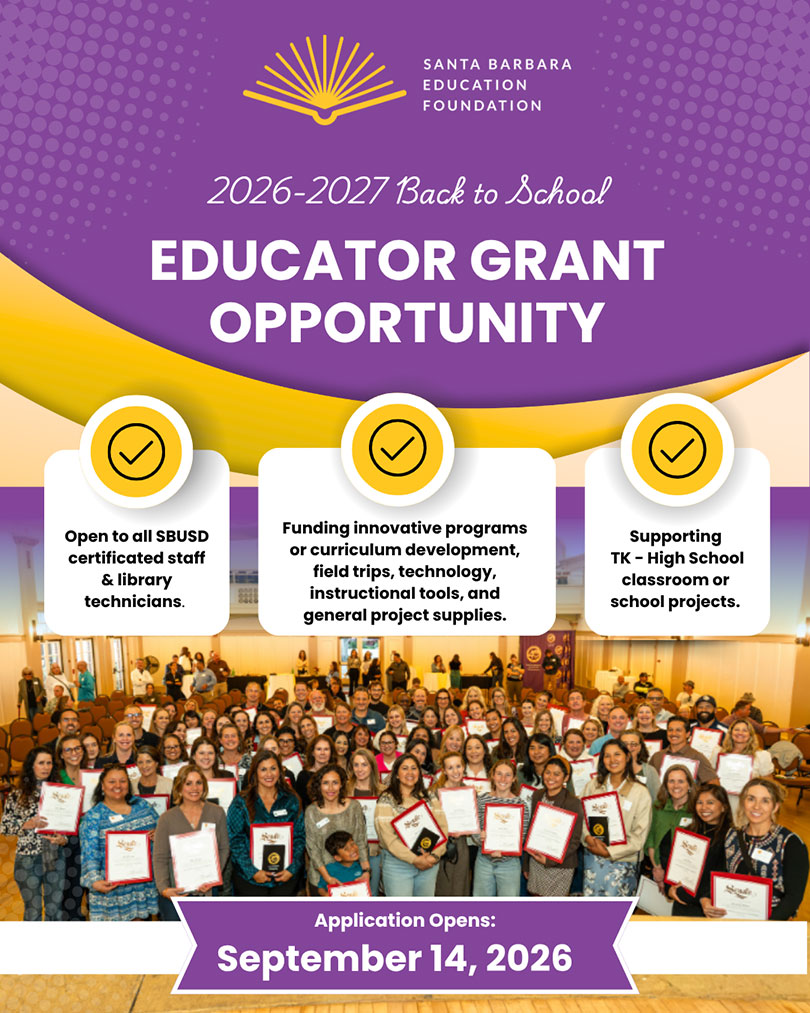 SANTA BARBARA
EDUCATION
FOUNDATION

2026-2027 Back to School

EDUCATOR GRANT OPPORTUNITY

Open to all SBUSD certificated staff & library technicians.

Funding innovative programs or curriculum development, field trips, technology, instructional tools, and general project supplies.

Supporting TK - High School classroom or school projects.

Application Opens:
September 14, 2026